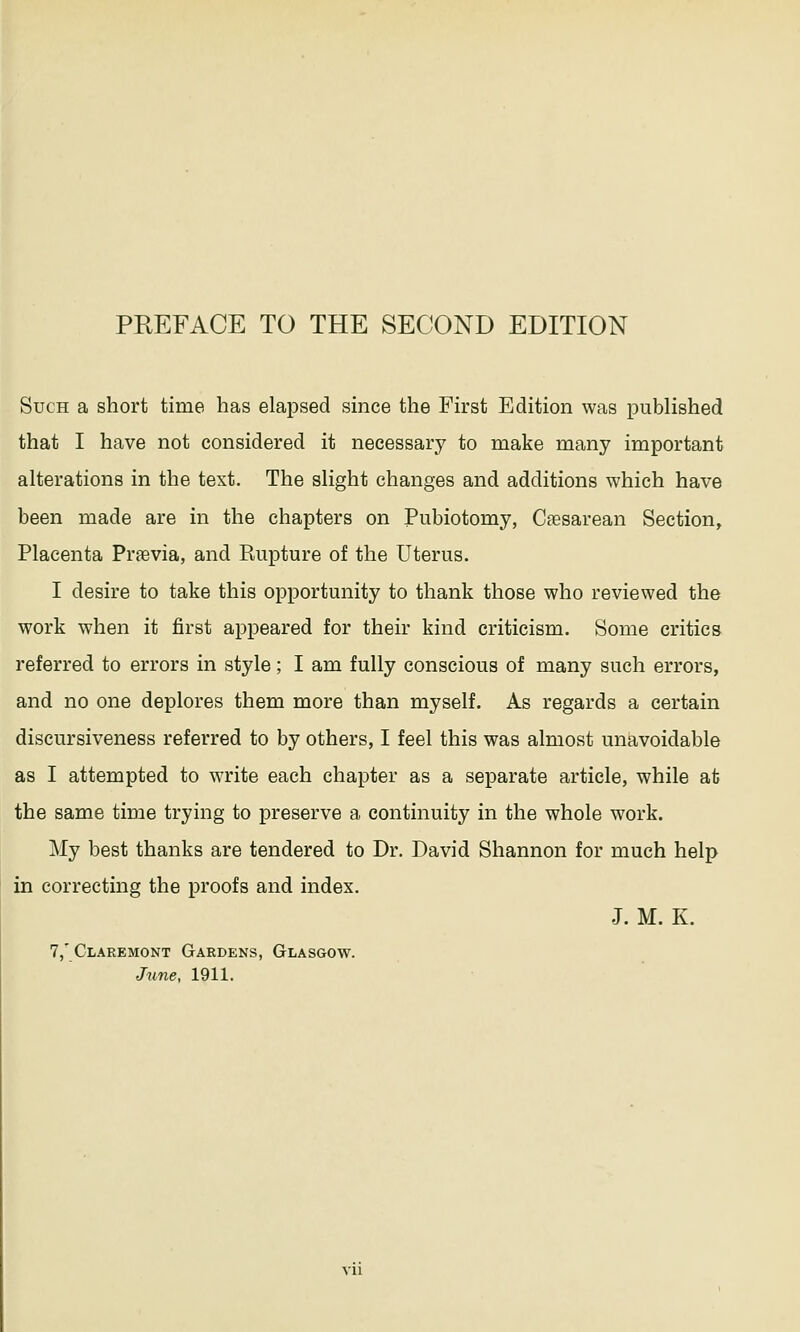 PREFACE TO THE SECOND EDITION

Such a short time has elapsed since the First Edition was published that I have not considered it necessary to make many important alterations in the text. The slight changes and additions which have been made are in the chapters on Pubiotomy, Cæsarean Section, Placenta Prævia, and Rupture of the Uterus.

I desire to take this opportunity to thank those who reviewed the work when it first appeared for their kind criticism. Some critics referred to errors in style; I am fully conscious of many such errors, and no one deplores them more than myself. As regards a certain discursiveness referred to by others, I feel this was almost unavoidable as I attempted to write each chapter as a separate article, while at the same time trying to preserve a continuity in the whole work.

My best thanks are tendered to Dr. David Shannon for much help in correcting the proofs and index.

J. M. K.

7, Claremont Gardens, Glasgow.
June, 1911.

vii